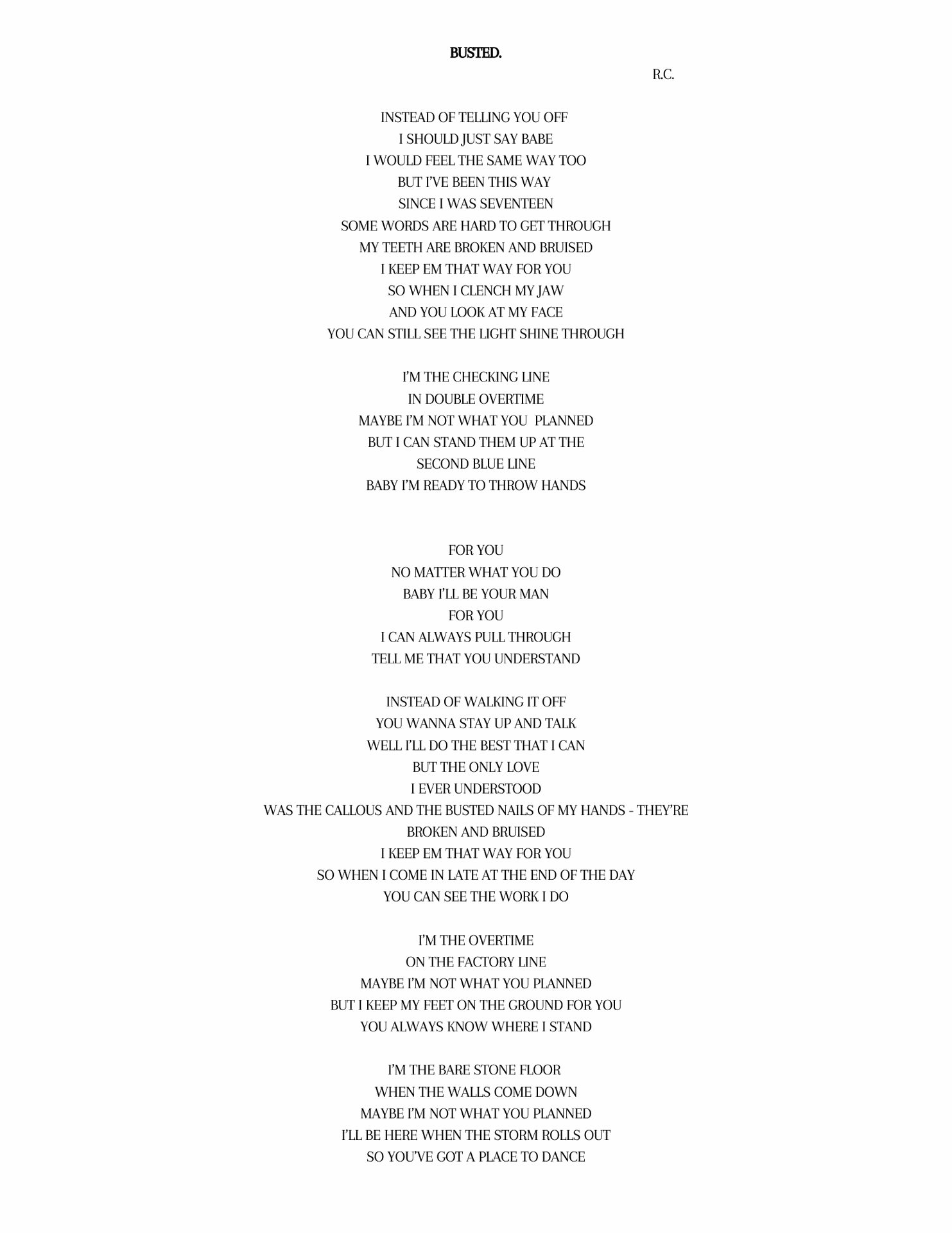 BUSTED.

R.C.

INSTEAD OF TELLING YOU OFF
I SHOULD JUST SAY BABE
I WOULD FEEL THE SAME WAY TOO
BUT I'VE BEEN THIS WAY
SINCE I WAS SEVENTEEN
SOME WORDS ARE HARD TO GET THROUGH
MY TEETH ARE BROKEN AND BRUISED
I KEEP EM THAT WAY FOR YOU
SO WHEN I CLENCH MY JAW
AND YOU LOOK AT MY FACE
YOU CAN STILL SEE THE LIGHT SHINE THROUGH

I'M THE CHECKING LINE
IN DOUBLE OVERTIME
MAYBE I'M NOT WHAT YOU PLANNED
BUT I CAN STAND THEM UP AT THE
SECOND BLUE LINE
BABY I'M READY TO THROW HANDS

FOR YOU
NO MATTER WHAT YOU DO
BABY I'LL BE YOUR MAN
FOR YOU
I CAN ALWAYS PULL THROUGH
TELL ME THAT YOU UNDERSTAND

INSTEAD OF WALKING IT OFF
YOU WANNA STAY UP AND TALK
WELL I'LL DO THE BEST THAT I CAN
BUT THE ONLY LOVE
I EVER UNDERSTOOD
WAS THE CALLOUS AND THE BUSTED NAILS OF MY HANDS - THEY'RE
BROKEN AND BRUISED
I KEEP EM THAT WAY FOR YOU
SO WHEN I COME IN LATE AT THE END OF THE DAY
YOU CAN SEE THE WORK I DO

I'M THE OVERTIME
ON THE FACTORY LINE
MAYBE I'M NOT WHAT YOU PLANNED
BUT I KEEP MY FEET ON THE GROUND FOR YOU
YOU ALWAYS KNOW WHERE I STAND

I'M THE BARE STONE FLOOR
WHEN THE WALLS COME DOWN
MAYBE I'M NOT WHAT YOU PLANNED
I'LL BE HERE WHEN THE STORM ROLLS OUT
SO YOU'VE GOT A PLACE TO DANCE